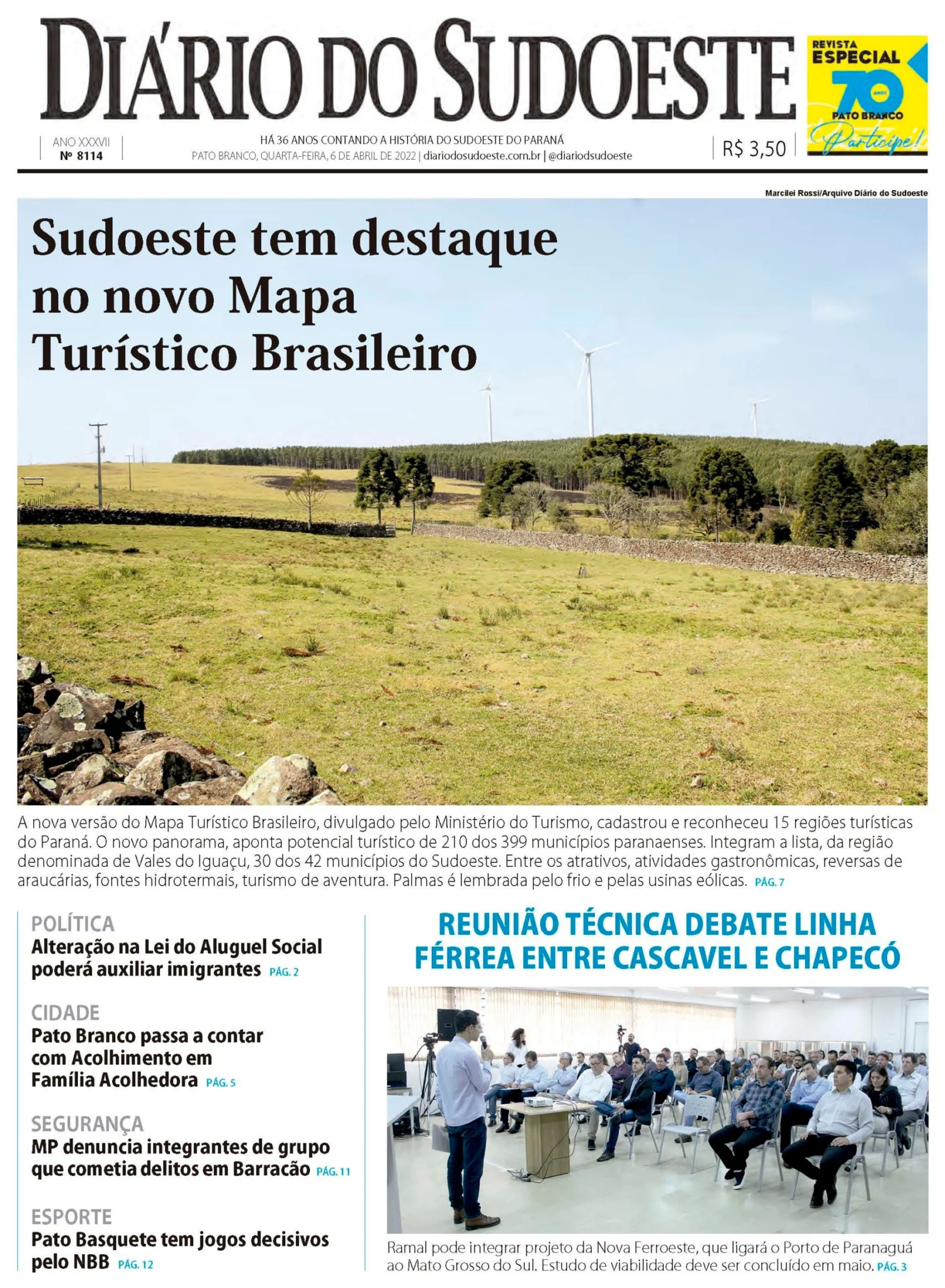 DIÁRIO DO SUDOESTE

REVISTA ESPECIAL 70 ANOS PATO BRANCO Participe!

ANO XXXVII
Nº 8114

HÁ 36 ANOS CONTANDO A HISTÓRIA DO SUDOESTE DO PARANÁ
PATO BRANCO, QUARTA-FEIRA, 6 DE ABRIL DE 2022 | diariodosudoeste.com.br | @diariodsudoeste

R$ 3,50

Marcilei Rossi/Arquivo Diário do Sudoeste

Sudoeste tem destaque no novo Mapa Turístico Brasileiro

A nova versão do Mapa Turístico Brasileiro, divulgado pelo Ministério do Turismo, cadastrou e reconheceu 15 regiões turísticas do Paraná. O novo panorama, aponta potencial turístico de 210 dos 399 municípios paranaenses. Integram a lista, da região denominada de Vales do Iguaçu, 30 dos 42 municípios do Sudoeste. Entre os atrativos, atividades gastronômicas, reversas de araucárias, fontes hidrotermais, turismo de aventura. Palmas é lembrada pelo frio e pelas usinas eólicas. PÁG. 7

POLÍTICA
Alteração na Lei do Aluguel Social poderá auxiliar imigrantes PÁG. 2

CIDADE
Pato Branco passa a contar com Acolhimento em Família Acolhedora PÁG. 5

SEGURANÇA
MP denuncia integrantes de grupo que cometia delitos em Barracão PÁG. 11

ESPORTE
Pato Basquete tem jogos decisivos pelo NBB PÁG. 12

REUNIÃO TÉCNICA DEBATE LINHA FÉRREA ENTRE CASCAVEL E CHAPECÓ

Ramal pode integrar projeto da Nova Ferroeste, que ligará o Porto de Paranaguá ao Mato Grosso do Sul. Estudo de viabilidade deve ser concluído em maio. PÁG. 3